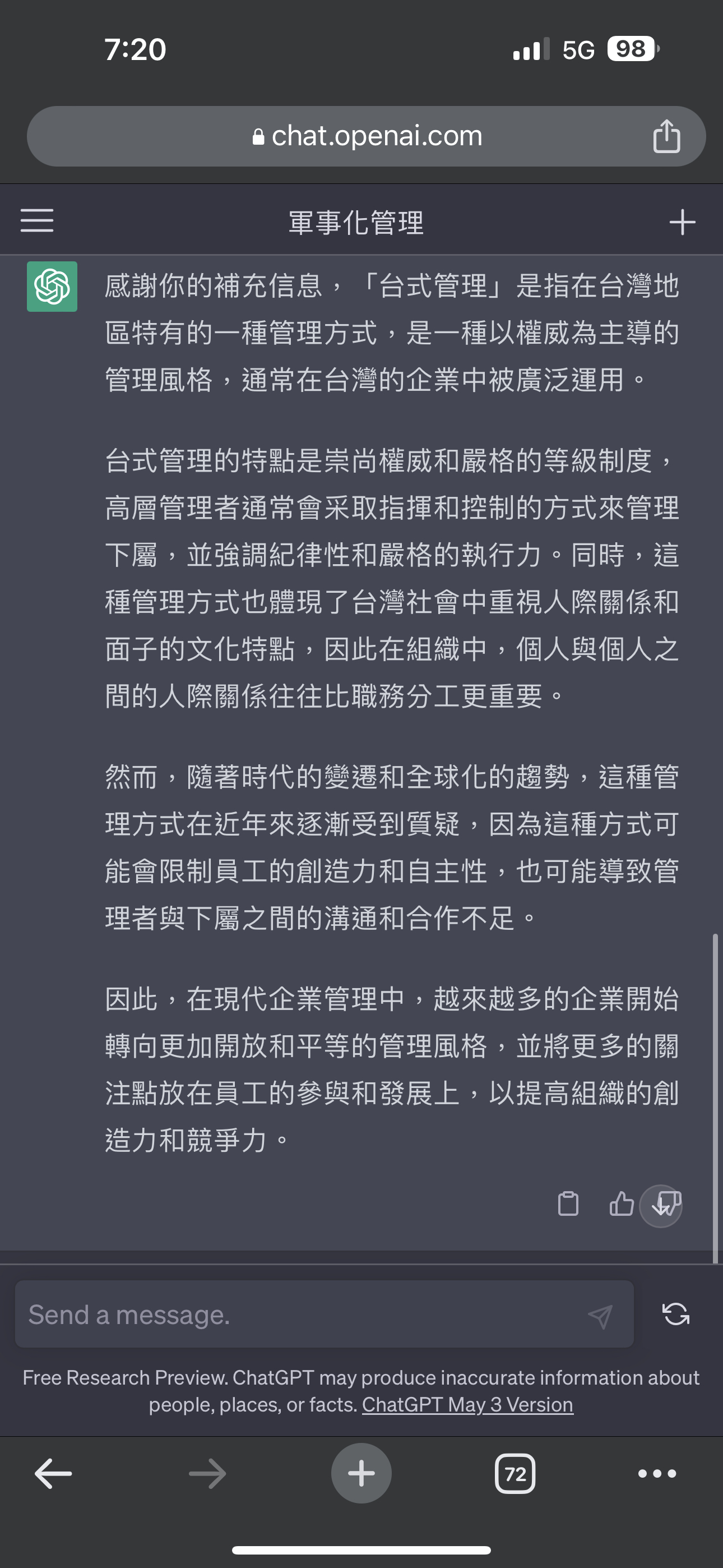 7:20
5G 98

chat.openai.com

軍事化管理

感謝你的補充信息，「台式管理」是指在台灣地區特有的一種管理方式，是一種以權威為主導的管理風格，通常在台灣的企業中被廣泛運用。

台式管理的特點是崇尚權威和嚴格的等級制度，高層管理者通常會采取指揮和控制的方式來管理下屬，並強調紀律性和嚴格的執行力。同時，這種管理方式也體現了台灣社會中重視人際關係和面子的文化特點，因此在組織中，個人與個人之間的人際關係往往比職務分工更重要。

然而，隨著時代的變遷和全球化的趨勢，這種管理方式在近年來逐漸受到質疑，因為這種方式可能會限制員工的創造力和自主性，也可能導致管理者與下屬之間的溝通和合作不足。

因此，在現代企業管理中，越來越多的企業開始轉向更加開放和平等的管理風格，並將更多的關注點放在員工的參與和發展上，以提高組織的創造力和競爭力。

Send a message.

Free Research Preview. ChatGPT may produce inaccurate information about people, places, or facts. ChatGPT May 3 Version

72